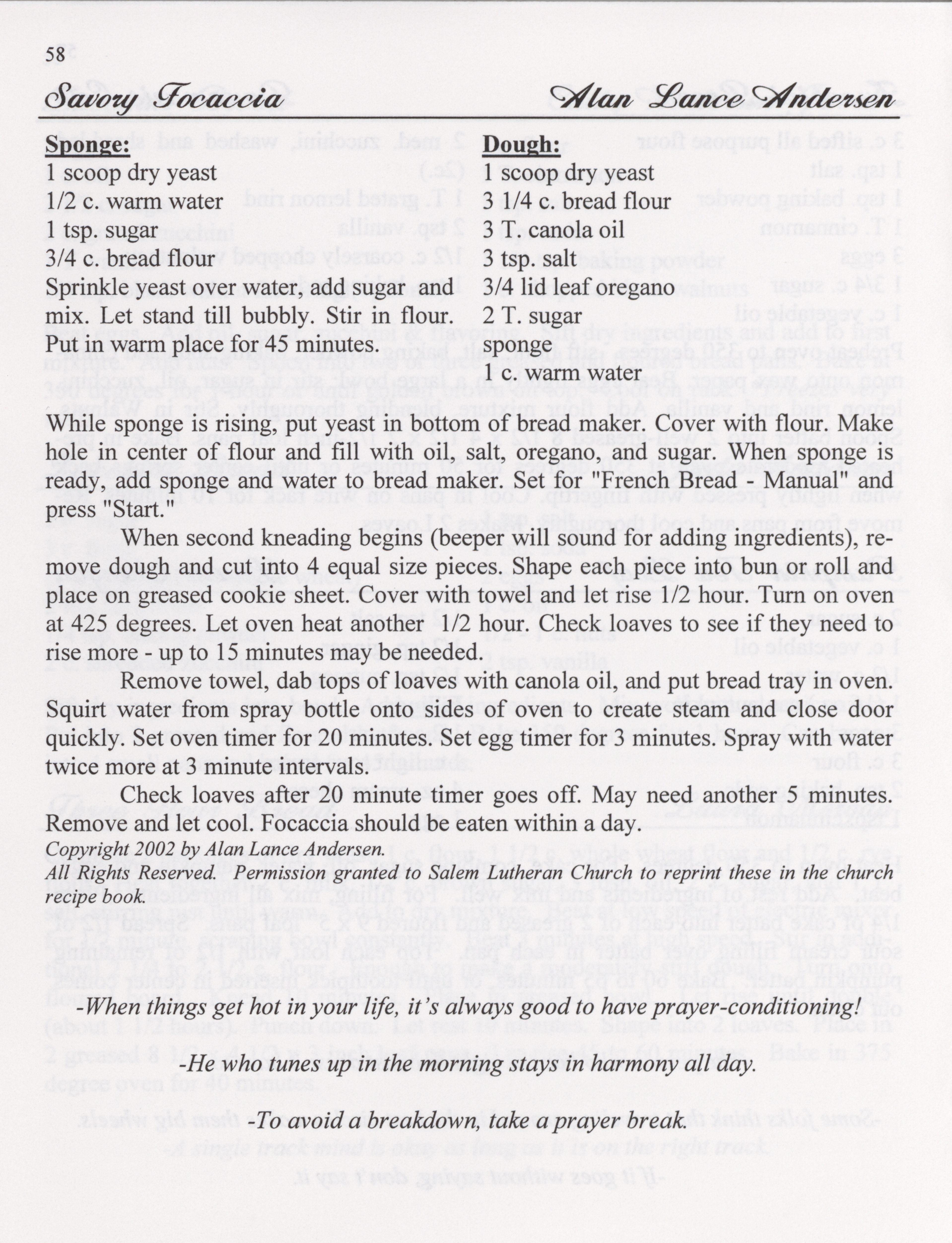 58

Savory Focaccia Alan Lance Andersen

Sponge:
1 scoop dry yeast
1/2 c. warm water
1 tsp. sugar
3/4 c. bread flour
Sprinkle yeast over water, add sugar and mix. Let stand till bubbly. Stir in flour. Put in warm place for 45 minutes.

Dough:
1 scoop dry yeast
3 1/4 c. bread flour
3 T. canola oil
3 tsp. salt
3/4 lid leaf oregano
2 T. sugar
sponge
1 c. warm water

While sponge is rising, put yeast in bottom of bread maker. Cover with flour. Make hole in center of flour and fill with oil, salt, oregano, and sugar. When sponge is ready, add sponge and water to bread maker. Set for "French Bread - Manual" and press "Start."

When second kneading begins (beeper will sound for adding ingredients), remove dough and cut into 4 equal size pieces. Shape each piece into bun or roll and place on greased cookie sheet. Cover with towel and let rise 1/2 hour. Turn on oven at 425 degrees. Let oven heat another 1/2 hour. Check loaves to see if they need to rise more - up to 15 minutes may be needed.

Remove towel, dab tops of loaves with canola oil, and put bread tray in oven. Squirt water from spray bottle onto sides of oven to create steam and close door quickly. Set oven timer for 20 minutes. Set egg timer for 3 minutes. Spray with water twice more at 3 minute intervals.

Check loaves after 20 minute timer goes off. May need another 5 minutes. Remove and let cool. Focaccia should be eaten within a day.

Copyright 2002 by Alan Lance Andersen.
All Rights Reserved. Permission granted to Salem Lutheran Church to reprint these in the church recipe book.

-When things get hot in your life, it's always good to have prayer-conditioning!

-He who tunes up in the morning stays in harmony all day.

-To avoid a breakdown, take a prayer break.